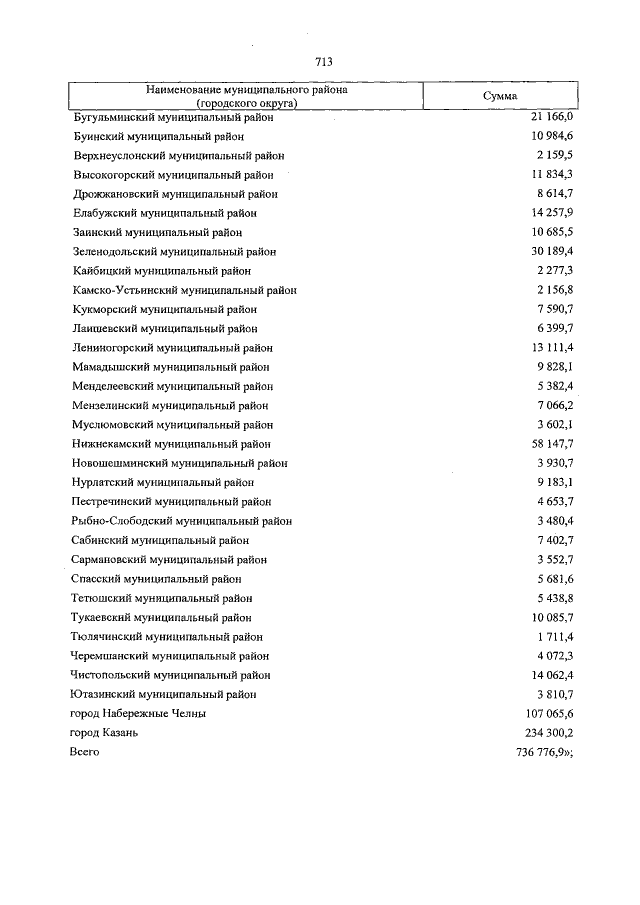 713

| Наименование муниципального района (городского округа) | Сумма |
|---|---|
| Бугульминский муниципальный район | 21 166,0 |
| Буинский муниципальный район | 10 984,6 |
| Верхнеуслонский муниципальный район | 2 159,5 |
| Высокогорский муниципальный район | 11 834,3 |
| Дрожжановский муниципальный район | 8 614,7 |
| Елабужский муниципальный район | 14 257,9 |
| Заинский муниципальный район | 10 685,5 |
| Зеленодольский муниципальный район | 30 189,4 |
| Кайбицкий муниципальный район | 2 277,3 |
| Камско-Устьинский муниципальный район | 2 156,8 |
| Кукморский муниципальный район | 7 590,7 |
| Лаишевский муниципальный район | 6 399,7 |
| Лениногорский муниципальный район | 13 111,4 |
| Мамадышский муниципальный район | 9 828,1 |
| Менделеевский муниципальный район | 5 382,4 |
| Мензелинский муниципальный район | 7 066,2 |
| Муслюмовский муниципальный район | 3 602,1 |
| Нижнекамский муниципальный район | 58 147,7 |
| Новошешминский муниципальный район | 3 930,7 |
| Нурлатский муниципальный район | 9 183,1 |
| Пестречинский муниципальный район | 4 653,7 |
| Рыбно-Слободский муниципальный район | 3 480,4 |
| Сабинский муниципальный район | 7 402,7 |
| Сармановский муниципальный район | 3 552,7 |
| Спасский муниципальный район | 5 681,6 |
| Тетюшский муниципальный район | 5 438,8 |
| Тукаевский муниципальный район | 10 085,7 |
| Тюлячинский муниципальный район | 1 711,4 |
| Черемшанский муниципальный район | 4 072,3 |
| Чистопольский муниципальный район | 14 062,4 |
| Ютазинский муниципальный район | 3 810,7 |
| город Набережные Челны | 107 065,6 |
| город Казань | 234 300,2 |
| Всего | 736 776,9»; |